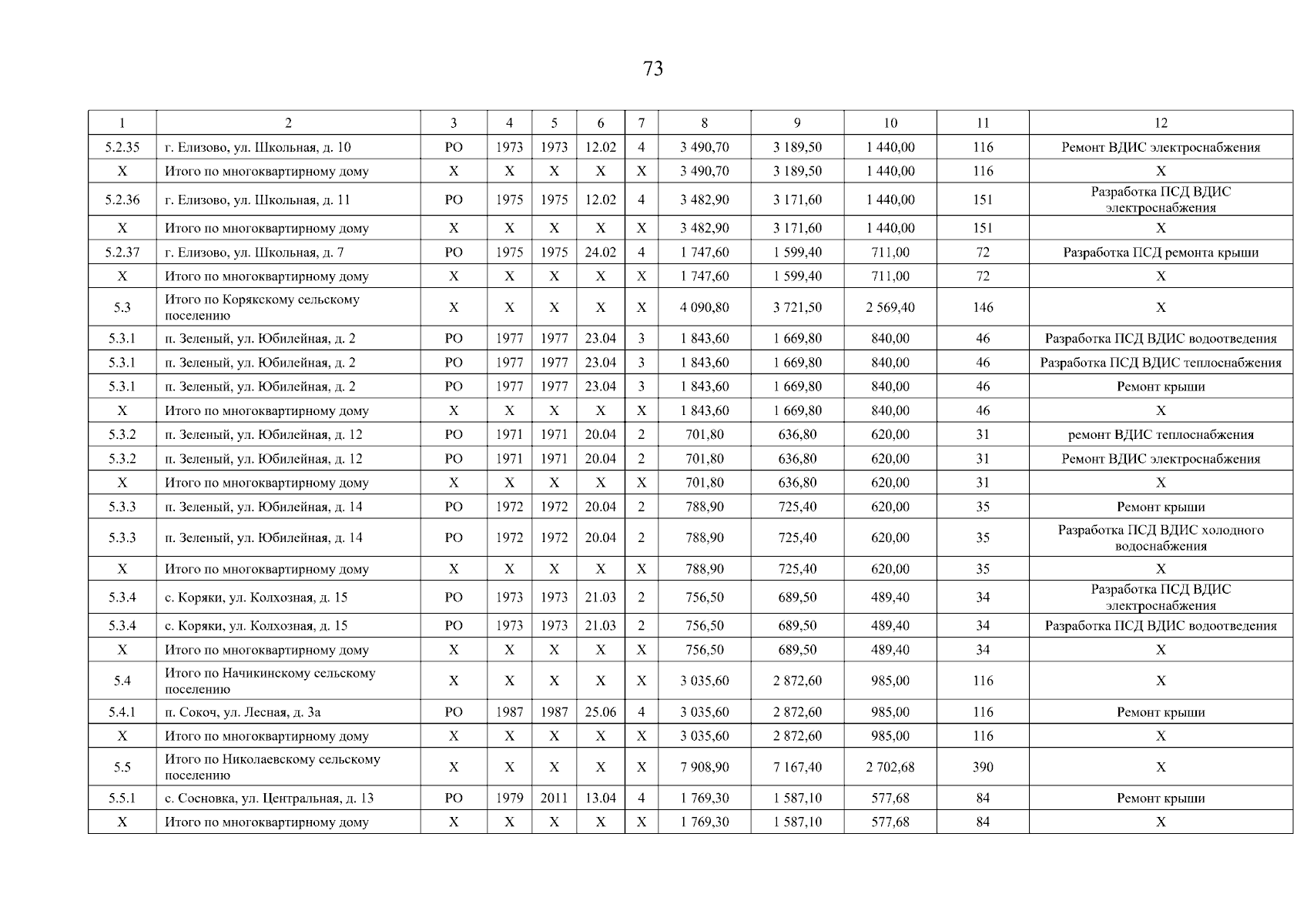 73

| 1 | 2 | 3 | 4 | 5 | 6 | 7 | 8 | 9 | 10 | 11 | 12 |
|---|---|---|---|---|---|---|---|---|---|---|---|
| 5.2.35 | г. Елизово, ул. Школьная, д. 10 | РО | 1973 | 1973 | 12.02 | 4 | 3 490,70 | 3 189,50 | 1 440,00 | 116 | Ремонт ВДИС электроснабжения |
| Х | Итого по многоквартирному дому | Х | Х | Х | Х | Х | 3 490,70 | 3 189,50 | 1 440,00 | 116 | Х |
| 5.2.36 | г. Елизово, ул. Школьная, д. 11 | РО | 1975 | 1975 | 12.02 | 4 | 3 482,90 | 3 171,60 | 1 440,00 | 151 | Разработка ПСД ВДИС электроснабжения |
| Х | Итого по многоквартирному дому | Х | Х | Х | Х | Х | 3 482,90 | 3 171,60 | 1 440,00 | 151 | Х |
| 5.2.37 | г. Елизово, ул. Школьная, д. 7 | РО | 1975 | 1975 | 24.02 | 4 | 1 747,60 | 1 599,40 | 711,00 | 72 | Разработка ПСД ремонта крыши |
| Х | Итого по многоквартирному дому | Х | Х | Х | Х | Х | 1 747,60 | 1 599,40 | 711,00 | 72 | Х |
| 5.3 | Итого по Корякскому сельскому поселению | Х | Х | Х | Х | Х | 4 090,80 | 3 721,50 | 2 569,40 | 146 | Х |
| 5.3.1 | п. Зеленый, ул. Юбилейная, д. 2 | РО | 1977 | 1977 | 23.04 | 3 | 1 843,60 | 1 669,80 | 840,00 | 46 | Разработка ПСД ВДИС водоотведения |
| 5.3.1 | п. Зеленый, ул. Юбилейная, д. 2 | РО | 1977 | 1977 | 23.04 | 3 | 1 843,60 | 1 669,80 | 840,00 | 46 | Разработка ПСД ВДИС теплоснабжения |
| 5.3.1 | п. Зеленый, ул. Юбилейная, д. 2 | РО | 1977 | 1977 | 23.04 | 3 | 1 843,60 | 1 669,80 | 840,00 | 46 | Ремонт крыши |
| Х | Итого по многоквартирному дому | Х | Х | Х | Х | Х | 1 843,60 | 1 669,80 | 840,00 | 46 | Х |
| 5.3.2 | п. Зеленый, ул. Юбилейная, д. 12 | РО | 1971 | 1971 | 20.04 | 2 | 701,80 | 636,80 | 620,00 | 31 | ремонт ВДИС теплоснабжения |
| 5.3.2 | п. Зеленый, ул. Юбилейная, д. 12 | РО | 1971 | 1971 | 20.04 | 2 | 701,80 | 636,80 | 620,00 | 31 | Ремонт ВДИС электроснабжения |
| Х | Итого по многоквартирному дому | Х | Х | Х | Х | Х | 701,80 | 636,80 | 620,00 | 31 | Х |
| 5.3.3 | п. Зеленый, ул. Юбилейная, д. 14 | РО | 1972 | 1972 | 20.04 | 2 | 788,90 | 725,40 | 620,00 | 35 | Ремонт крыши |
| 5.3.3 | п. Зеленый, ул. Юбилейная, д. 14 | РО | 1972 | 1972 | 20.04 | 2 | 788,90 | 725,40 | 620,00 | 35 | Разработка ПСД ВДИС холодного водоснабжения |
| Х | Итого по многоквартирному дому | Х | Х | Х | Х | Х | 788,90 | 725,40 | 620,00 | 35 | Х |
| 5.3.4 | с. Коряки, ул. Колхозная, д. 15 | РО | 1973 | 1973 | 21.03 | 2 | 756,50 | 689,50 | 489,40 | 34 | Разработка ПСД ВДИС электроснабжения |
| 5.3.4 | с. Коряки, ул. Колхозная, д. 15 | РО | 1973 | 1973 | 21.03 | 2 | 756,50 | 689,50 | 489,40 | 34 | Разработка ПСД ВДИС водоотведения |
| Х | Итого по многоквартирному дому | Х | Х | Х | Х | Х | 756,50 | 689,50 | 489,40 | 34 | Х |
| 5.4 | Итого по Начикинскому сельскому поселению | Х | Х | Х | Х | Х | 3 035,60 | 2 872,60 | 985,00 | 116 | Х |
| 5.4.1 | п. Сокоч, ул. Лесная, д. 3а | РО | 1987 | 1987 | 25.06 | 4 | 3 035,60 | 2 872,60 | 985,00 | 116 | Ремонт крыши |
| Х | Итого по многоквартирному дому | Х | Х | Х | Х | Х | 3 035,60 | 2 872,60 | 985,00 | 116 | Х |
| 5.5 | Итого по Николаевскому сельскому поселению | Х | Х | Х | Х | Х | 7 908,90 | 7 167,40 | 2 702,68 | 390 | Х |
| 5.5.1 | с. Сосновка, ул. Центральная, д. 13 | РО | 1979 | 2011 | 13.04 | 4 | 1 769,30 | 1 587,10 | 577,68 | 84 | Ремонт крыши |
| Х | Итого по многоквартирному дому | Х | Х | Х | Х | Х | 1 769,30 | 1 587,10 | 577,68 | 84 | Х |